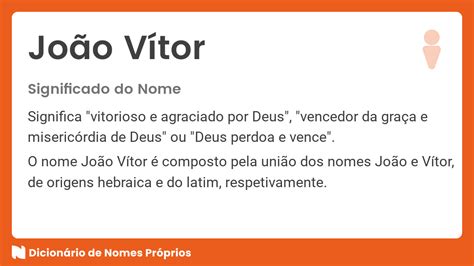 João Vítor

Significado do Nome

Significa "vitorioso e agraciado por Deus", "vencedor da graça e misericórdia de Deus" ou "Deus perdoa e vence".

O nome João Vítor é composto pela união dos nomes João e Vítor, de origens hebraica e do latim, respetivamente.

Dicionário de Nomes Próprios